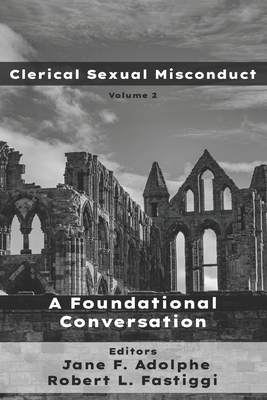 Clerical Sexual Misconduct

Volume 2

A Foundational Conversation

Editors
Jane F. Adolphe
Robert L. Fastiggi